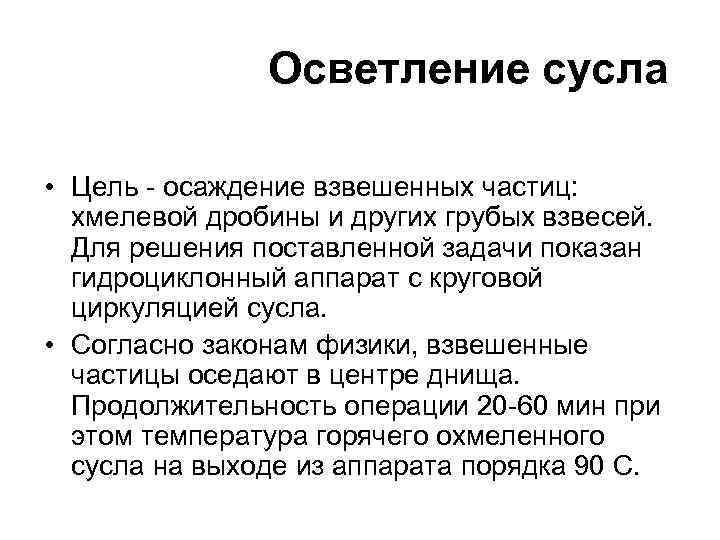 Осветление сусла

• Цель - осаждение взвешенных частиц: хмелевой дробины и других грубых взвесей. Для решения поставленной задачи показан гидроциклонный аппарат с круговой циркуляцией сусла.
• Согласно законам физики, взвешенные частицы оседают в центре днища. Продолжительность операции 20-60 мин при этом температура горячего охмеленного сусла на выходе из аппарата порядка 90 С.